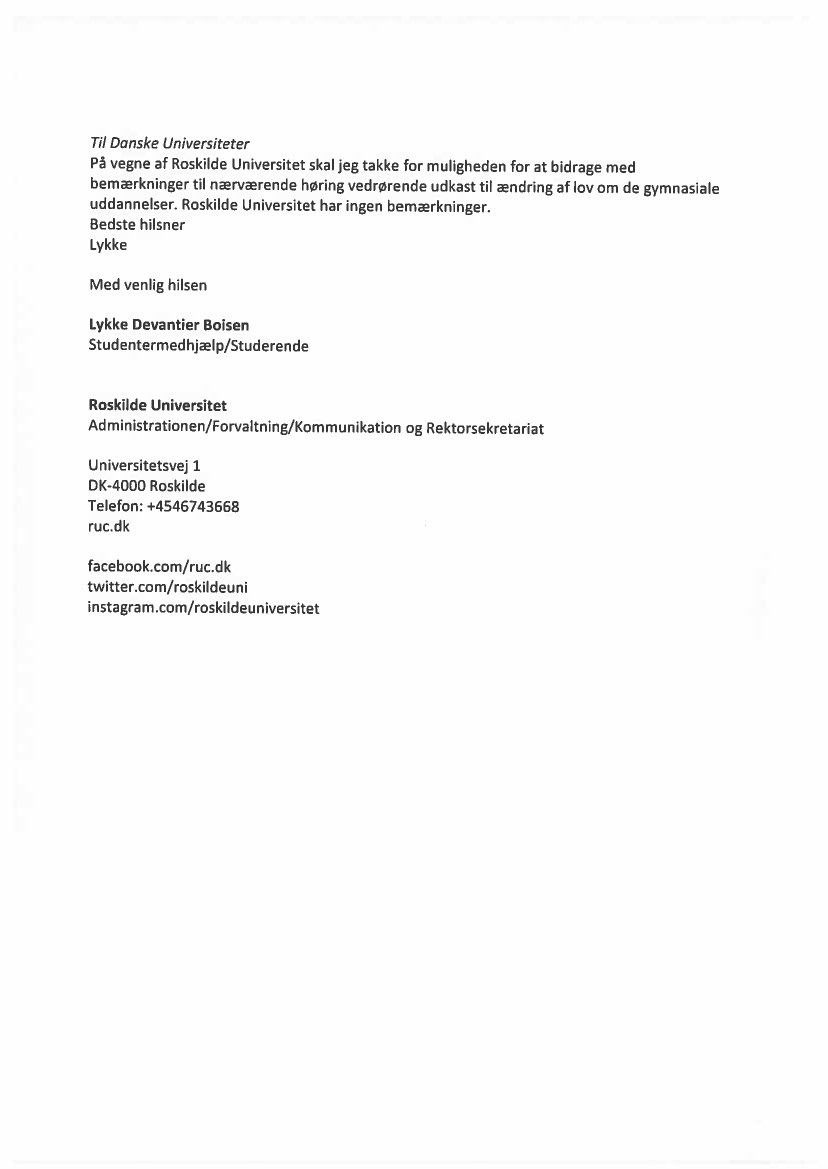 Til Danske Universiteter
På vegne af Roskilde Universitet skal jeg takke for muligheden for at bidrage med bemærkninger til nærværende høring vedrørende udkast til ændring af lov om de gymnasiale uddannelser. Roskilde Universitet har ingen bemærkninger.
Bedste hilsner
Lykke

Med venlig hilsen

Lykke Devantier Boisen
Studentermedhjælp/Studerende

Roskilde Universitet
Administrationen/Forvaltning/Kommunikation og Rektorsekretariat

Universitetsvej 1
DK-4000 Roskilde
Telefon: +4546743668
ruc.dk

facebook.com/ruc.dk
twitter.com/roskildeuni
instagram.com/roskildeuniversitet